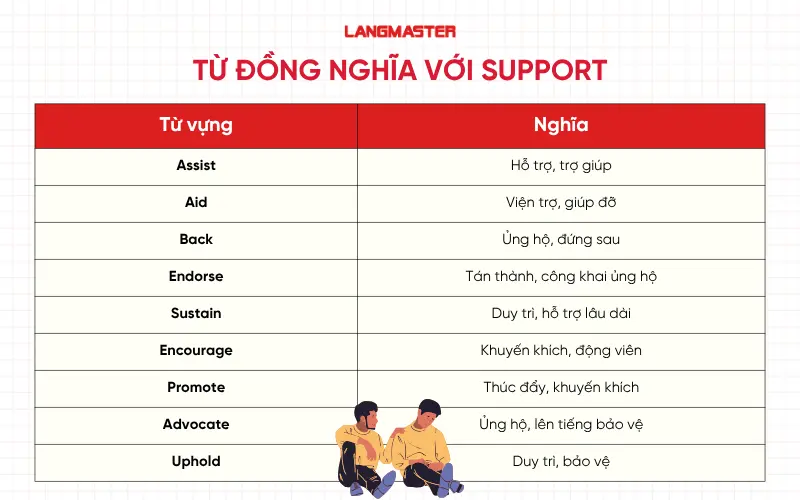 LANGMASTER

TỪ ĐỒNG NGHĨA VỚI SUPPORT

| Từ vựng | Nghĩa |
|---|---|
| Assist | Hỗ trợ, trợ giúp |
| Aid | Viện trợ, giúp đỡ |
| Back | Ủng hộ, đứng sau |
| Endorse | Tán thành, công khai ủng hộ |
| Sustain | Duy trì, hỗ trợ lâu dài |
| Encourage | Khuyến khích, động viên |
| Promote | Thúc đẩy, khuyến khích |
| Advocate | Ủng hộ, lên tiếng bảo vệ |
| Uphold | Duy trì, bảo vệ |